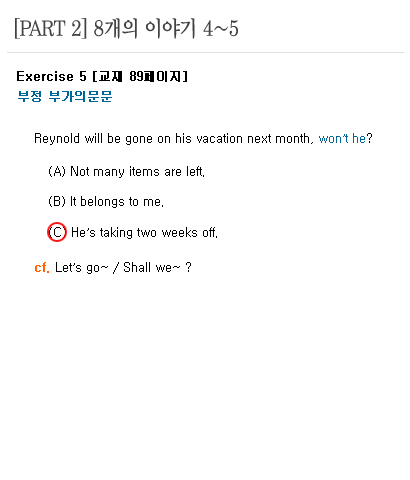 [PART 2] 8개의 이야기 4~5

Exercise 5 [교재 89페이지]
부정 부가의문문

Reynold will be gone on his vacation next month, won't he?

(A) Not many items are left.

(B) It belongs to me.

(C) He's taking two weeks off.

cf. Let's go~ / Shall we~ ?